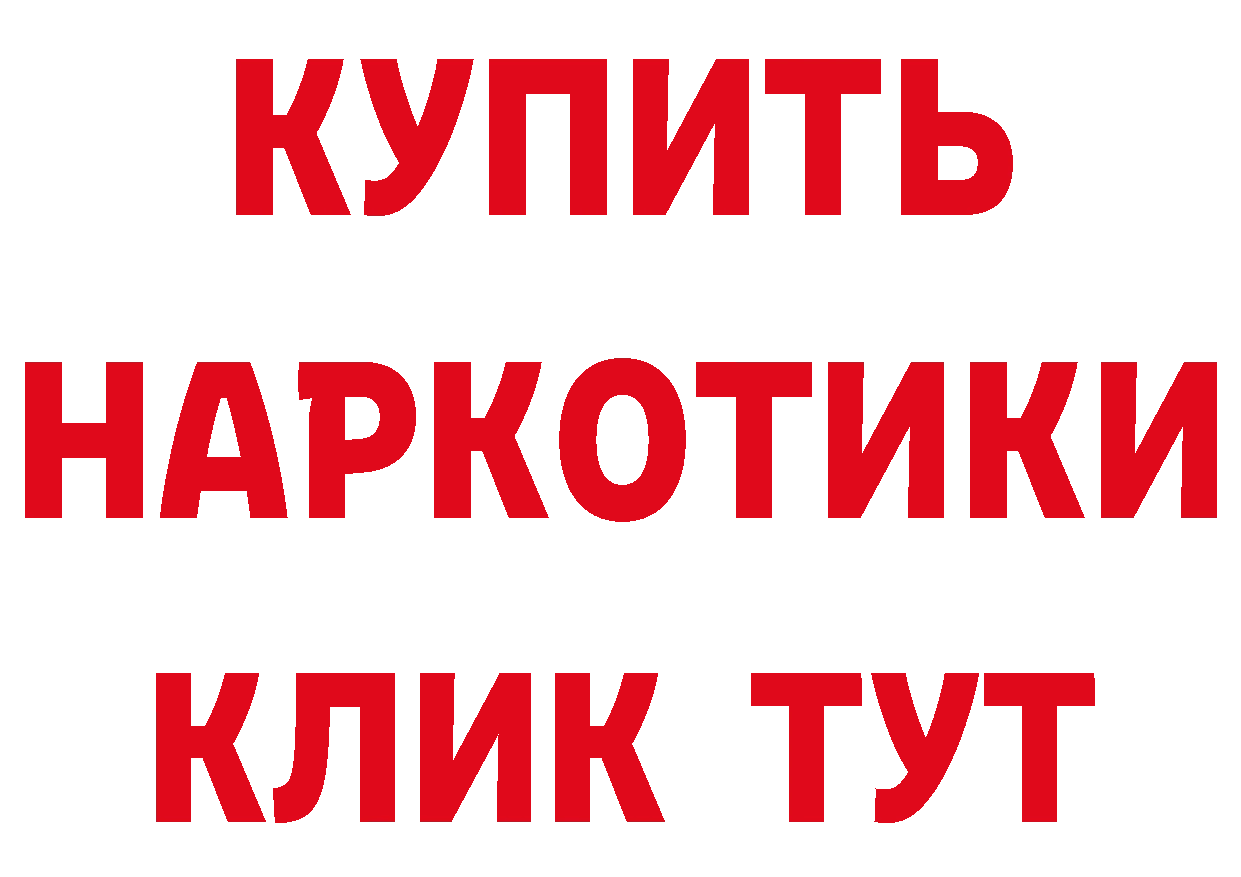 КУПИТЬ
НАРКОТИКИ
КЛИК ТУТ